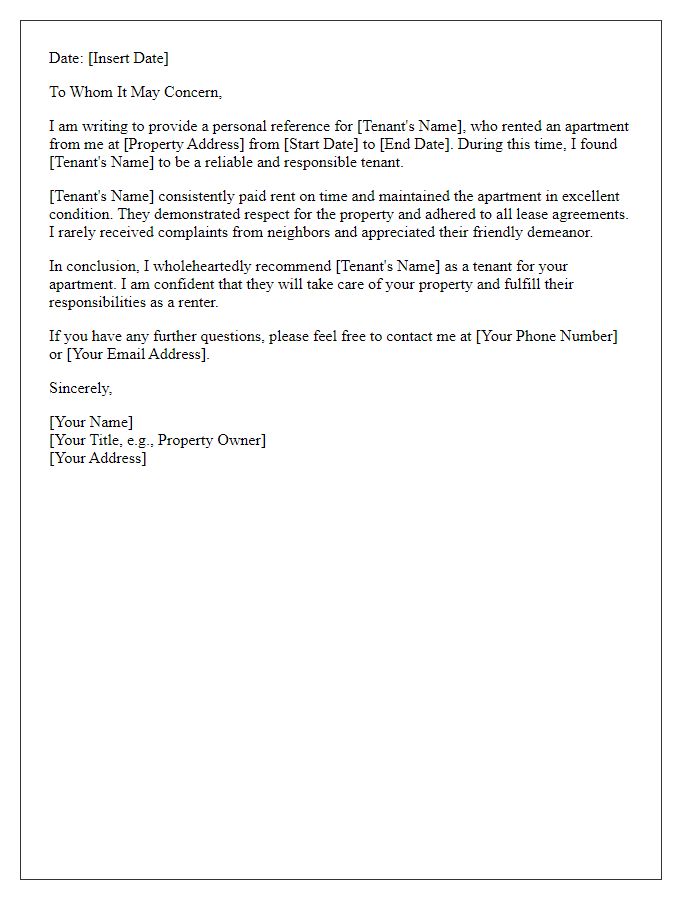 Date: [Insert Date]

To Whom It May Concern,

I am writing to provide a personal reference for [Tenant's Name], who rented an apartment from me at [Property Address] from [Start Date] to [End Date]. During this time, I found [Tenant's Name] to be a reliable and responsible tenant.

[Tenant's Name] consistently paid rent on time and maintained the apartment in excellent condition. They demonstrated respect for the property and adhered to all lease agreements. I rarely received complaints from neighbors and appreciated their friendly demeanor.

In conclusion, I wholeheartedly recommend [Tenant's Name] as a tenant for your apartment. I am confident that they will take care of your property and fulfill their responsibilities as a renter.

If you have any further questions, please feel free to contact me at [Your Phone Number] or [Your Email Address].

Sincerely,

[Your Name]
[Your Title, e.g., Property Owner]
[Your Address]